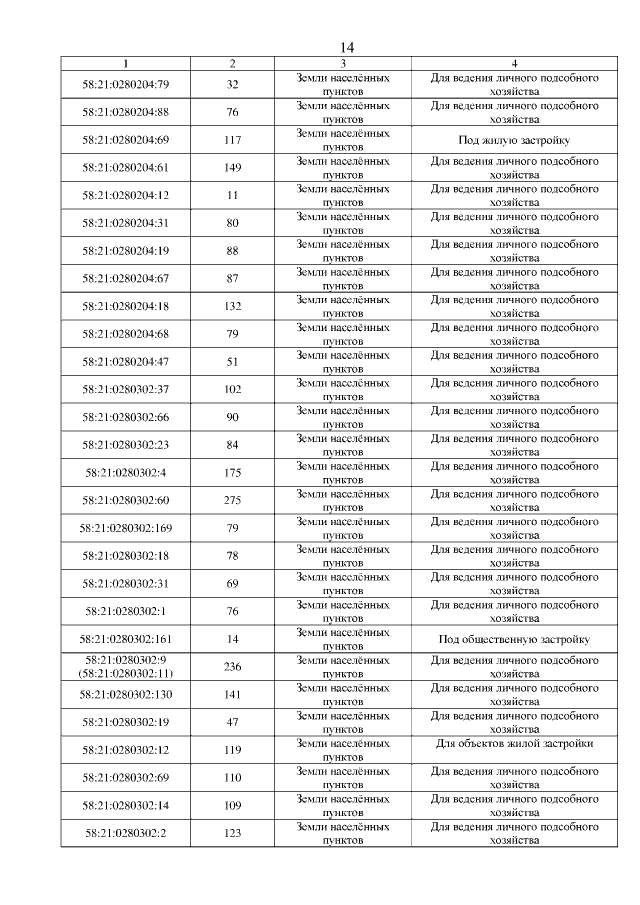 14

| 1 | 2 | 3 | 4 |
|---|---|---|---|
| 58:21:0280204:79 | 32 | Земли населённых пунктов | Для ведения личного подсобного хозяйства |
| 58:21:0280204:88 | 76 | Земли населённых пунктов | Для ведения личного подсобного хозяйства |
| 58:21:0280204:69 | 117 | Земли населённых пунктов | Под жилую застройку |
| 58:21:0280204:61 | 149 | Земли населённых пунктов | Для ведения личного подсобного хозяйства |
| 58:21:0280204:12 | 11 | Земли населённых пунктов | Для ведения личного подсобного хозяйства |
| 58:21:0280204:31 | 80 | Земли населённых пунктов | Для ведения личного подсобного хозяйства |
| 58:21:0280204:19 | 88 | Земли населённых пунктов | Для ведения личного подсобного хозяйства |
| 58:21:0280204:67 | 87 | Земли населённых пунктов | Для ведения личного подсобного хозяйства |
| 58:21:0280204:18 | 132 | Земли населённых пунктов | Для ведения личного подсобного хозяйства |
| 58:21:0280204:68 | 79 | Земли населённых пунктов | Для ведения личного подсобного хозяйства |
| 58:21:0280204:47 | 51 | Земли населённых пунктов | Для ведения личного подсобного хозяйства |
| 58:21:0280302:37 | 102 | Земли населённых пунктов | Для ведения личного подсобного хозяйства |
| 58:21:0280302:66 | 90 | Земли населённых пунктов | Для ведения личного подсобного хозяйства |
| 58:21:0280302:23 | 84 | Земли населённых пунктов | Для ведения личного подсобного хозяйства |
| 58:21:0280302:4 | 175 | Земли населённых пунктов | Для ведения личного подсобного хозяйства |
| 58:21:0280302:60 | 275 | Земли населённых пунктов | Для ведения личного подсобного хозяйства |
| 58:21:0280302:169 | 79 | Земли населённых пунктов | Для ведения личного подсобного хозяйства |
| 58:21:0280302:18 | 78 | Земли населённых пунктов | Для ведения личного подсобного хозяйства |
| 58:21:0280302:31 | 69 | Земли населённых пунктов | Для ведения личного подсобного хозяйства |
| 58:21:0280302:1 | 76 | Земли населённых пунктов | Для ведения личного подсобного хозяйства |
| 58:21:0280302:161 | 14 | Земли населённых пунктов | Под общественную застройку |
| 58:21:0280302:9 (58:21:0280302:11) | 236 | Земли населённых пунктов | Для ведения личного подсобного хозяйства |
| 58:21:0280302:130 | 141 | Земли населённых пунктов | Для ведения личного подсобного хозяйства |
| 58:21:0280302:19 | 47 | Земли населённых пунктов | Для ведения личного подсобного хозяйства |
| 58:21:0280302:12 | 119 | Земли населённых пунктов | Для объектов жилой застройки |
| 58:21:0280302:69 | 110 | Земли населённых пунктов | Для ведения личного подсобного хозяйства |
| 58:21:0280302:14 | 109 | Земли населённых пунктов | Для ведения личного подсобного хозяйства |
| 58:21:0280302:2 | 123 | Земли населённых пунктов | Для ведения личного подсобного хозяйства |